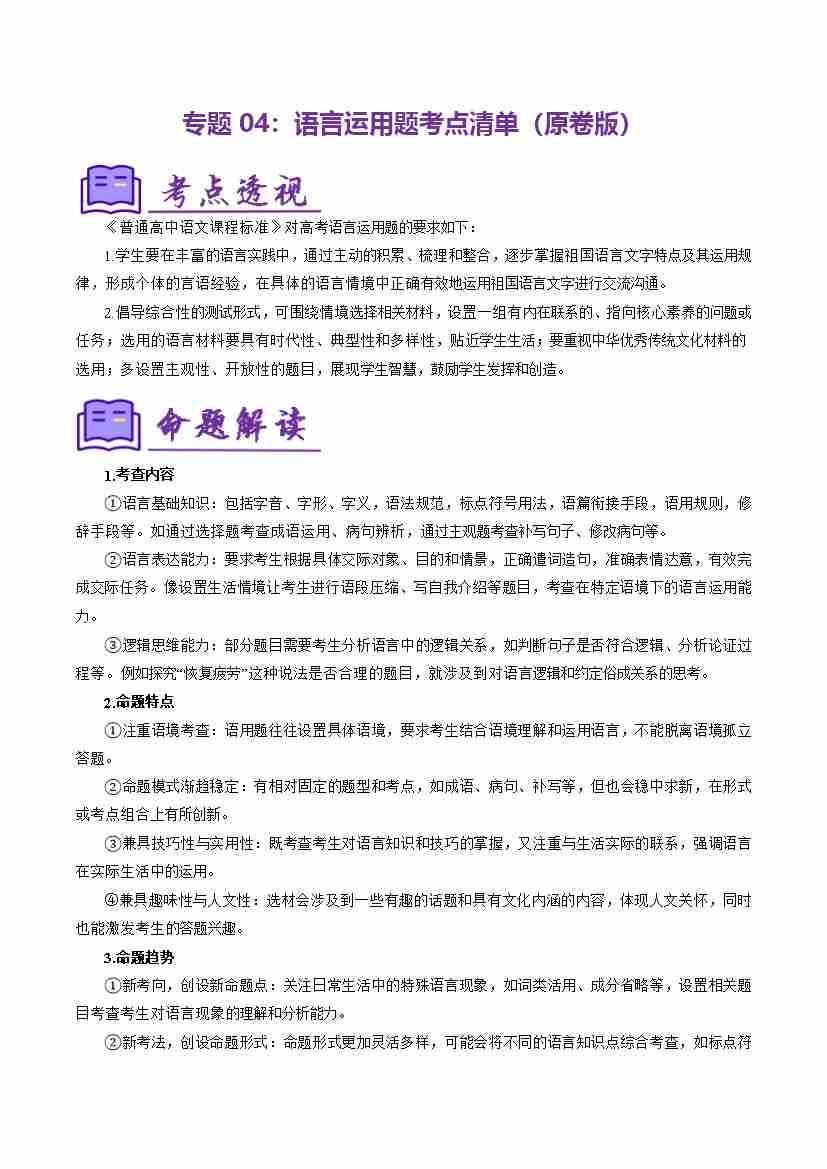 专题 04：语言运用题考点清单（原卷版）

考点透视

《普通高中语文课程标准》对高考语言运用题的要求如下：

1.学生要在丰富的语言实践中，通过主动的积累、梳理和整合，逐步掌握祖国语言文字特点及其运用规律，形成个体的言语经验，在具体的语言情境中正确有效地运用祖国语言文字进行交流沟通。

2.倡导综合性的测试形式，可围绕情境选择相关材料，设置一组有内在联系的、指向核心素养的问题或任务；选用的语言材料要具有时代性、典型性和多样性，贴近学生生活；要重视中华优秀传统文化材料的选用；多设置主观性、开放性的题目，展现学生智慧，鼓励学生发挥和创造。

命题解读

1.考查内容

①语言基础知识：包括字音、字形、字义，语法规范，标点符号用法，语篇衔接手段，语用规则，修辞手段等。如通过选择题考查成语运用、病句辨析，通过主观题考查补写句子、修改病句等。

②语言表达能力：要求考生根据具体交际对象、目的和情景，正确遣词造句，准确表情达意，有效完成交际任务。像设置生活情境让考生进行语段压缩、写自我介绍等题目，考查在特定语境下的语言运用能力。

③逻辑思维能力：部分题目需要考生分析语言中的逻辑关系，如判断句子是否符合逻辑、分析论证过程等。例如探究“恢复疲劳”这种说法是否合理的题目，就涉及到对语言逻辑和约定俗成关系的思考。

2.命题特点

①注重语境考查：语用题往往设置具体语境，要求考生结合语境理解和运用语言，不能脱离语境孤立答题。

②命题模式渐趋稳定：有相对固定的题型和考点，如成语、病句、补写等，但也会稳中求新，在形式或考点组合上有所创新。

③兼具技巧性与实用性：既考查考生对语言知识和技巧的掌握，又注重与生活实际的联系，强调语言在实际生活中的运用。

④兼具趣味性与人文性：选材会涉及到一些有趣的话题和具有文化内涵的内容，体现人文关怀，同时也能激发考生的答题兴趣。

3.命题趋势

①新考向，创设新命题点：关注日常生活中的特殊语言现象，如词类活用、成分省略等，设置相关题目考查考生对语言现象的理解和分析能力。

②新考法，创设命题形式：命题形式更加灵活多样，可能会将不同的语言知识点综合考查，如标点符